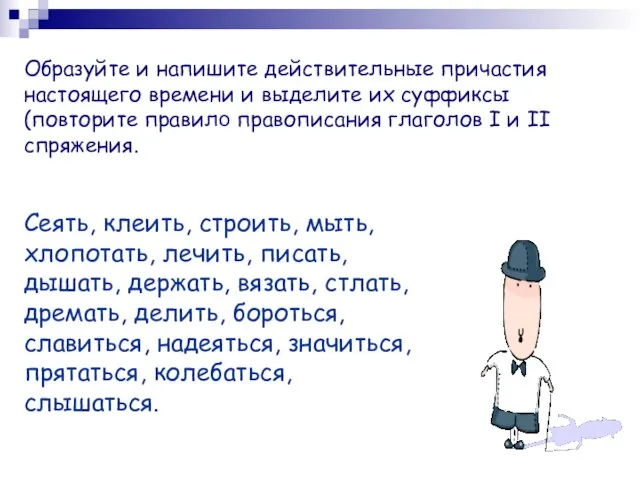 Образуйте и напишите действительные причастия настоящего времени и выделите их суффиксы (повторите правило правописания глаголов I и II спряжения.

Сеять, клеить, строить, мыть, хлопотать, лечить, писать, дышать, держать, вязать, стлать, дремать, делить, бороться, славиться, надеяться, значиться, прятаться, колебаться, слышаться.